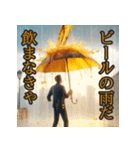 ビールの雨だ

飲まなきゃ